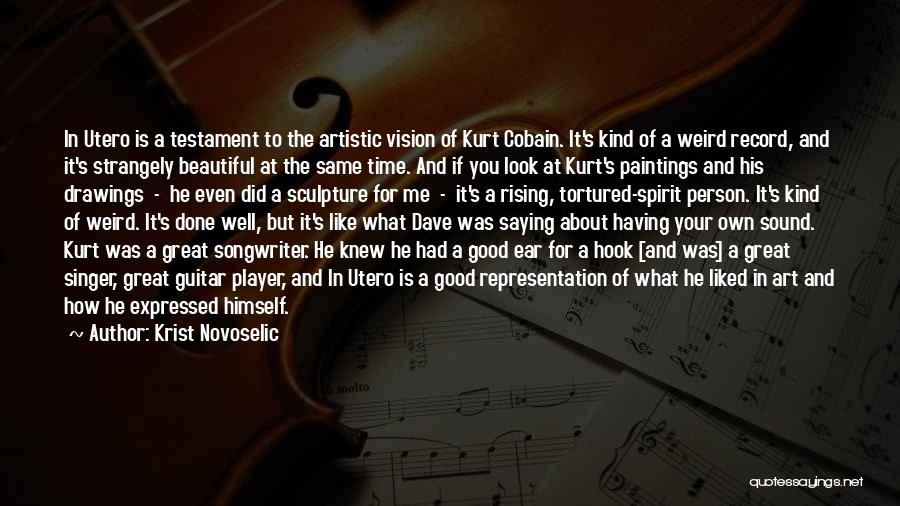 In Utero is a testament to the artistic vision of Kurt Cobain. It's kind of a weird record, and it's strangely beautiful at the same time. And if you look at Kurt's paintings and his drawings - he even did a sculpture for me - it's a rising, tortured-spirit person. It's kind of weird. It's done well, but it's like what Dave was saying about having your own sound. Kurt was a great songwriter. He knew he had a good ear for a hook [and was] a great singer, great guitar player, and In Utero is a good representation of what he liked in art and how he expressed himself.

~ Author: Krist Novoselic

molto

quotessayings.net